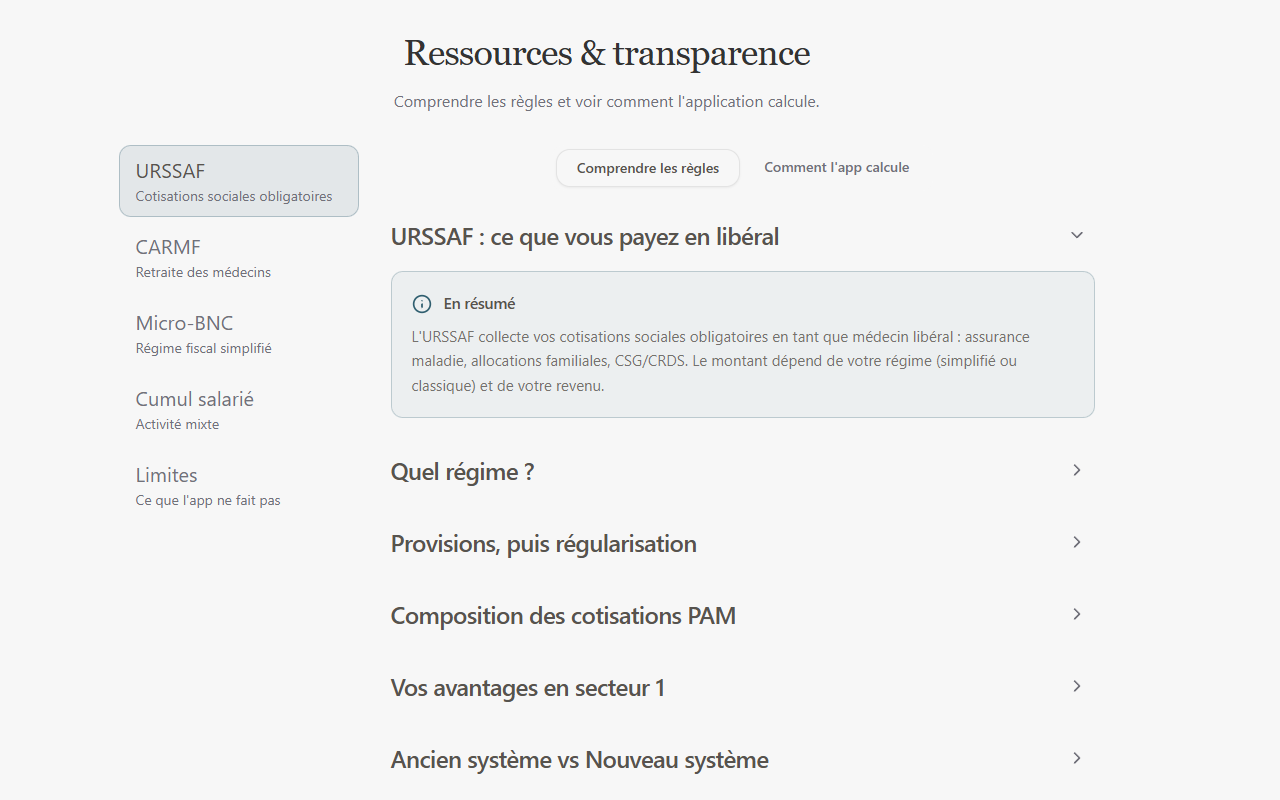 Ressources & transparence

Comprendre les règles et voir comment l'application calcule.

URSSAF
Cotisations sociales obligatoires

CARMF
Retraite des médecins

Micro-BNC
Régime fiscal simplifié

Cumul salarié
Activité mixte

Limites
Ce que l'app ne fait pas

Comprendre les règles
Comment l'app calcule

URSSAF : ce que vous payez en libéral

En résumé

L'URSSAF collecte vos cotisations sociales obligatoires en tant que médecin libéral : assurance maladie, allocations familiales, CSG/CRDS. Le montant dépend de votre régime (simplifié ou classique) et de votre revenu.

Quel régime ?

Provisions, puis régularisation

Composition des cotisations PAM

Vos avantages en secteur 1

Ancien système vs Nouveau système